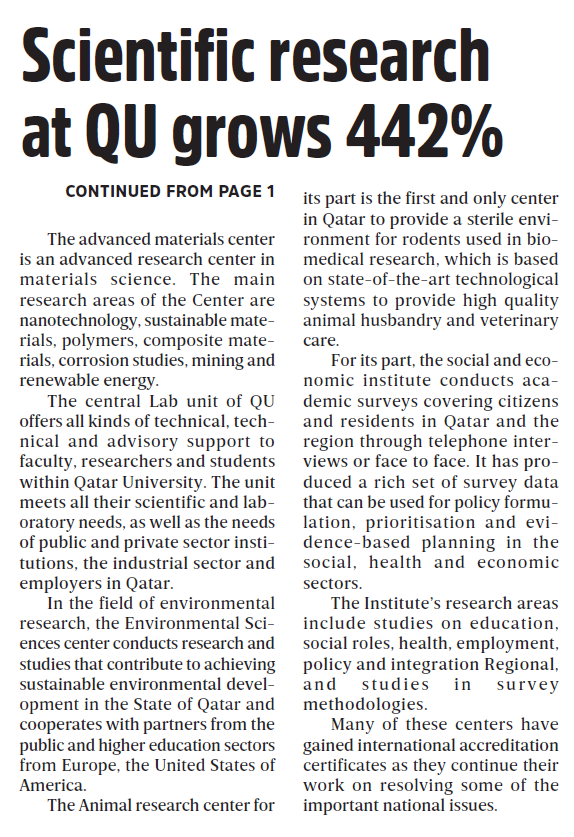 Scientific research at QU grows 442%

CONTINUED FROM PAGE 1

The advanced materials center is an advanced research center in materials science. The main research areas of the Center are nanotechnology, sustainable materials, polymers, composite materials, corrosion studies, mining and renewable energy.

The central Lab unit of QU offers all kinds of technical, technical and advisory support to faculty, researchers and students within Qatar University. The unit meets all their scientific and laboratory needs, as well as the needs of public and private sector institutions, the industrial sector and employers in Qatar.

In the field of environmental research, the Environmental Sciences center conducts research and studies that contribute to achieving sustainable environmental development in the State of Qatar and cooperates with partners from the public and higher education sectors from Europe, the United States of America.

The Animal research center for its part is the first and only center in Qatar to provide a sterile environment for rodents used in biomedical research, which is based on state-of-the-art technological systems to provide high quality animal husbandry and veterinary care.

For its part, the social and economic institute conducts academic surveys covering citizens and residents in Qatar and the region through telephone interviews or face to face. It has produced a rich set of survey data that can be used for policy formulation, prioritisation and evidence-based planning in the social, health and economic sectors.

The Institute's research areas include studies on education, social roles, health, employment, policy and integration Regional, and studies in survey methodologies.

Many of these centers have gained international accreditation certificates as they continue their work on resolving some of the important national issues.